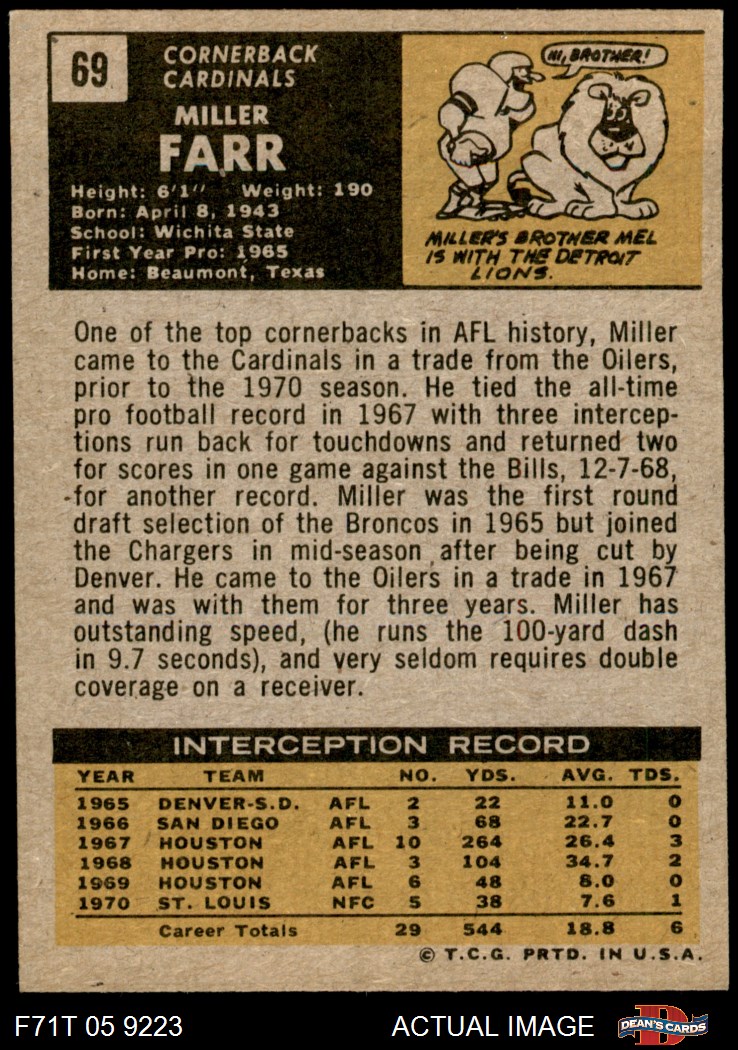 69

CORNERBACK
CARDINALS

MILLER
FARR

Height: 6'1" Weight: 190
Born: April 8, 1943
School: Wichita State
First Year Pro: 1965
Home: Beaumont, Texas

HI, BROTHER!

MILLER'S BROTHER MEL IS WITH THE DETROIT LIONS.

One of the top cornerbacks in AFL history, Miller came to the Cardinals in a trade from the Oilers, prior to the 1970 season. He tied the all-time pro football record in 1967 with three interceptions run back for touchdowns and returned two for scores in one game against the Bills, 12-7-68, for another record. Miller was the first round draft selection of the Broncos in 1965 but joined the Chargers in mid-season after being cut by Denver. He came to the Oilers in a trade in 1967 and was with them for three years. Miller has outstanding speed, (he runs the 100-yard dash in 9.7 seconds), and very seldom requires double coverage on a receiver.

INTERCEPTION RECORD

| YEAR | TEAM | | NO. | YDS. | AVG. | TDS. |
|---|---|---|---|---|---|---|
| 1965 | DENVER-S.D. | AFL | 2 | 22 | 11.0 | 0 |
| 1966 | SAN DIEGO | AFL | 3 | 68 | 22.7 | 0 |
| 1967 | HOUSTON | AFL | 10 | 264 | 26.4 | 3 |
| 1968 | HOUSTON | AFL | 3 | 104 | 34.7 | 2 |
| 1969 | HOUSTON | AFL | 6 | 48 | 8.0 | 0 |
| 1970 | ST. LOUIS | NFC | 5 | 38 | 7.6 | 1 |
| | Career Totals | | 29 | 544 | 18.8 | 6 |

© T.C.G. PRTD. IN U.S.A.

F71T 05 9223

ACTUAL IMAGE

DEAN'S CARDS